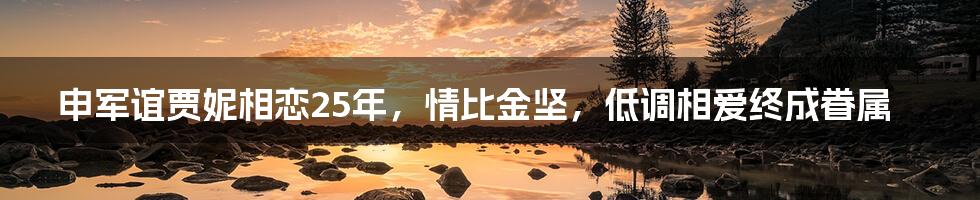 申军谊贾妮相恋25年，情比金坚，低调相爱终成眷属